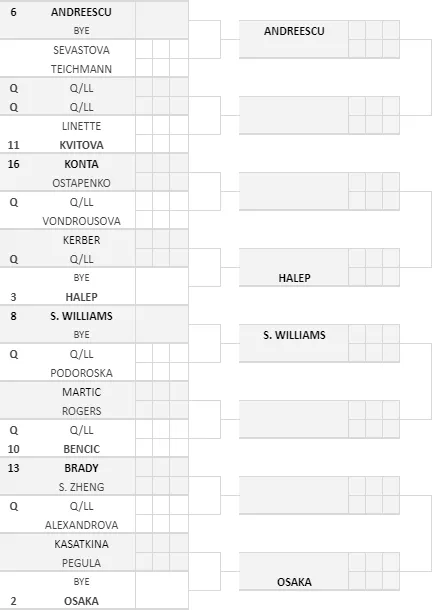 6 ANDREESCU
BYE
SEVASTOVA
TEICHMANN
Q Q/LL
Q Q/LL
LINETTE
11 KVITOVA
16 KONTA
OSTAPENKO
Q Q/LL
VONDROUSOVA
KERBER
Q Q/LL
BYE
3 HALEP
8 S. WILLIAMS
BYE
Q Q/LL
PODOROSKA
MARTIC
ROGERS
Q Q/LL
10 BENCIC
13 BRADY
S. ZHENG
Q Q/LL
ALEXANDROVA
KASATKINA
PEGULA
BYE
2 OSAKA

ANDREESCU
HALEP
S. WILLIAMS
OSAKA